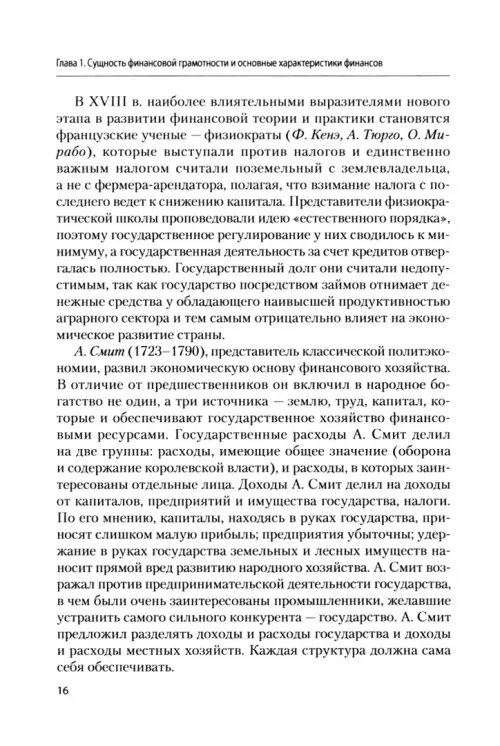 Глава 1. Сущность финансовой грамотности и основные характеристики финансов

В XVIII в. наиболее влиятельными выразителями нового этапа в развитии финансовой теории и практики становятся французские ученые — физиократы (Ф. Кенэ, А. Тюрго, О. Мирабо), которые выступали против налогов и единственно важным налогом считали поземельный с землевладельца, а не с фермера-арендатора, полагая, что взимание налога с последнего ведет к снижению капитала. Представители физиократической школы проповедовали идею «естественного порядка», поэтому государственное регулирование у них сводилось к минимуму, а государственная деятельность за счет кредитов отвергалась полностью. Государственный долг они считали недопустимым, так как государство посредством займов отнимает денежные средства у обладающего наивысшей продуктивностью аграрного сектора и тем самым отрицательно влияет на экономическое развитие страны.

А. Смит (1723–1790), представитель классической политэкономии, развил экономическую основу финансового хозяйства. В отличие от предшественников он включил в народное богатство не один, а три источника — землю, труд, капитал, которые и обеспечивают государственное хозяйство финансовыми ресурсами. Государственные расходы А. Смит делил на две группы: расходы, имеющие общее значение (оборона и содержание королевской власти), и расходы, в которых заинтересованы отдельные лица. Доходы А. Смит делил на доходы от капиталов, предприятий и имущества государства, налоги. По его мнению, капиталы, находясь в руках государства, приносят слишком малую прибыль; предприятия убыточны; удержание в руках государства земельных и лесных имуществ наносит прямой вред развитию народного хозяйства. А. Смит возражал против предпринимательской деятельности государства, в чем были очень заинтересованы промышленники, желавшие устранить самого сильного конкурента — государство. А. Смит предложил разделять доходы и расходы государства и доходы и расходы местных хозяйств. Каждая структура должна сама себя обеспечивать.

16